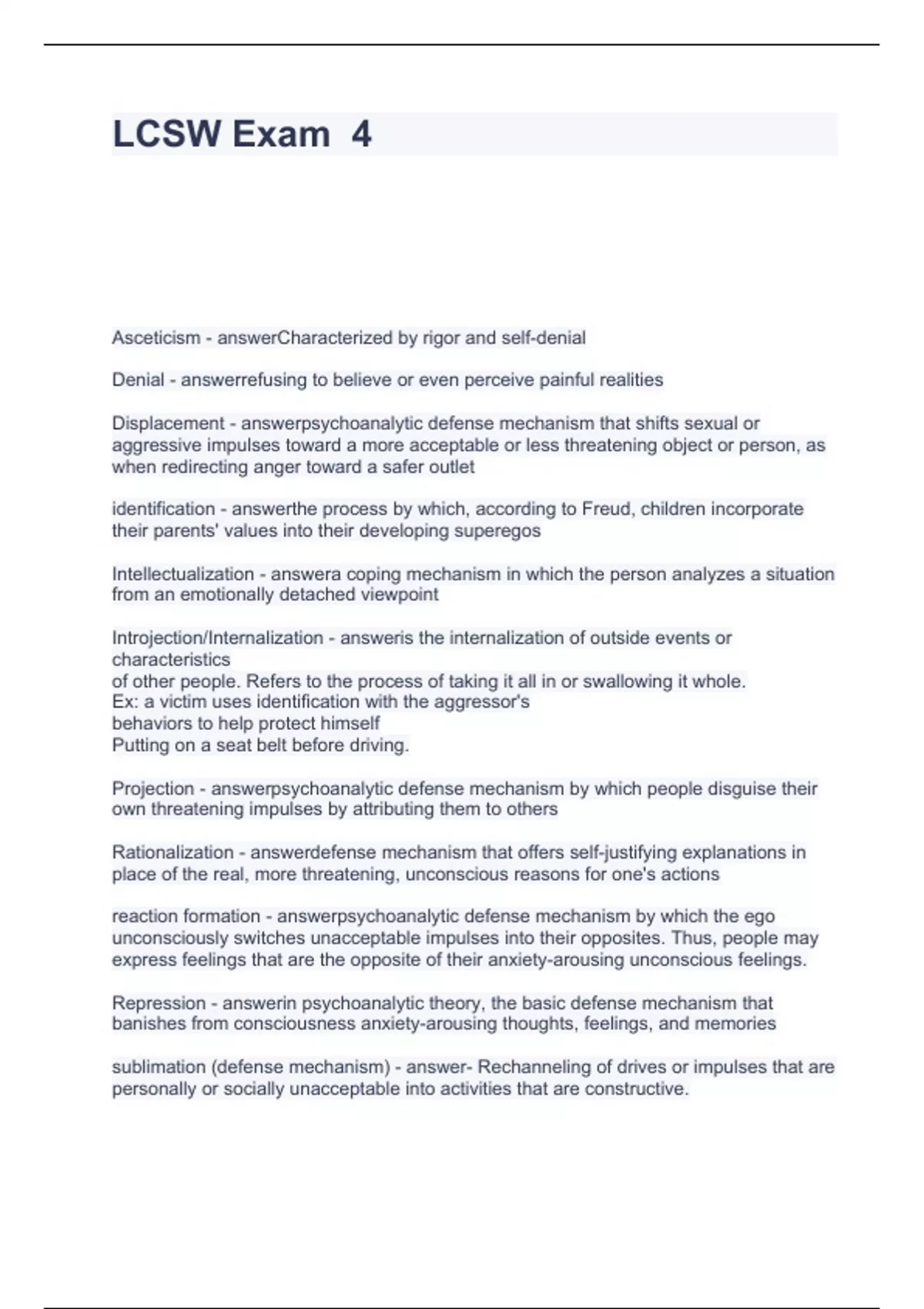 LCSW Exam 4

Asceticism - answerCharacterized by rigor and self-denial

Denial - answerrefusing to believe or even perceive painful realities

Displacement - answerpsychoanalytic defense mechanism that shifts sexual or aggressive impulses toward a more acceptable or less threatening object or person, as when redirecting anger toward a safer outlet

identification - answerthe process by which, according to Freud, children incorporate their parents' values into their developing superegos

Intellectualization - answera coping mechanism in which the person analyzes a situation from an emotionally detached viewpoint

Introjection/Internalization - answeris the internalization of outside events or characteristics
of other people. Refers to the process of taking it all in or swallowing it whole.
Ex: a victim uses identification with the aggressor's
behaviors to help protect himself
Putting on a seat belt before driving.

Projection - answerpsychoanalytic defense mechanism by which people disguise their own threatening impulses by attributing them to others

Rationalization - answerdefense mechanism that offers self-justifying explanations in place of the real, more threatening, unconscious reasons for one's actions

reaction formation - answerpsychoanalytic defense mechanism by which the ego unconsciously switches unacceptable impulses into their opposites. Thus, people may express feelings that are the opposite of their anxiety-arousing unconscious feelings.

Repression - answerin psychoanalytic theory, the basic defense mechanism that banishes from consciousness anxiety-arousing thoughts, feelings, and memories

sublimation (defense mechanism) - answer- Rechanneling of drives or impulses that are personally or socially unacceptable into activities that are constructive.